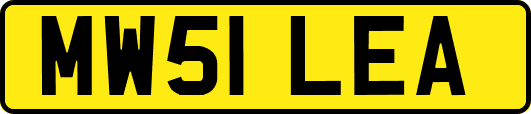 MW51 LEA